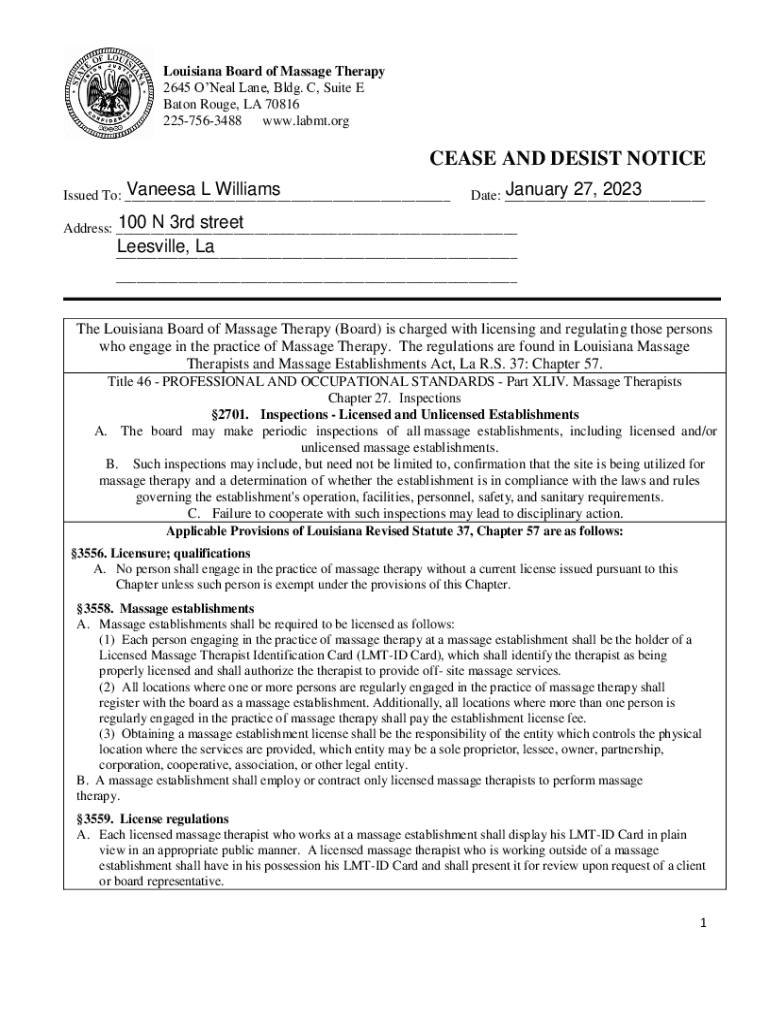 STATE OF LOUISIANA UNION JUSTICE CONFIDENCE

Louisiana Board of Massage Therapy
2645 O'Neal Lane, Bldg. C, Suite E
Baton Rouge, LA 70816
225-756-3488 www.labmt.org

CEASE AND DESIST NOTICE

Issued To: Vaneesa L Williams Date: January 27, 2023

Address: 100 N 3rd street
Leesville, La

The Louisiana Board of Massage Therapy (Board) is charged with licensing and regulating those persons who engage in the practice of Massage Therapy. The regulations are found in Louisiana Massage Therapists and Massage Establishments Act, La R.S. 37: Chapter 57.

Title 46 - PROFESSIONAL AND OCCUPATIONAL STANDARDS - Part XLIV. Massage Therapists
Chapter 27. Inspections
§2701. Inspections - Licensed and Unlicensed Establishments
A. The board may make periodic inspections of all massage establishments, including licensed and/or unlicensed massage establishments.
B. Such inspections may include, but need not be limited to, confirmation that the site is being utilized for massage therapy and a determination of whether the establishment is in compliance with the laws and rules governing the establishment's operation, facilities, personnel, safety, and sanitary requirements.
C. Failure to cooperate with such inspections may lead to disciplinary action.

Applicable Provisions of Louisiana Revised Statute 37, Chapter 57 are as follows:

§3556. Licensure; qualifications
A. No person shall engage in the practice of massage therapy without a current license issued pursuant to this Chapter unless such person is exempt under the provisions of this Chapter.

§3558. Massage establishments
A. Massage establishments shall be required to be licensed as follows:
(1) Each person engaging in the practice of massage therapy at a massage establishment shall be the holder of a Licensed Massage Therapist Identification Card (LMT-ID Card), which shall identify the therapist as being properly licensed and shall authorize the therapist to provide off- site massage services.
(2) All locations where one or more persons are regularly engaged in the practice of massage therapy shall register with the board as a massage establishment. Additionally, all locations where more than one person is regularly engaged in the practice of massage therapy shall pay the establishment license fee.
(3) Obtaining a massage establishment license shall be the responsibility of the entity which controls the physical location where the services are provided, which entity may be a sole proprietor, lessee, owner, partnership, corporation, cooperative, association, or other legal entity.
B. A massage establishment shall employ or contract only licensed massage therapists to perform massage therapy.

§3559. License regulations
A. Each licensed massage therapist who works at a massage establishment shall display his LMT-ID Card in plain view in an appropriate public manner. A licensed massage therapist who is working outside of a massage establishment shall have in his possession his LMT-ID Card and shall present it for review upon request of a client or board representative.

1